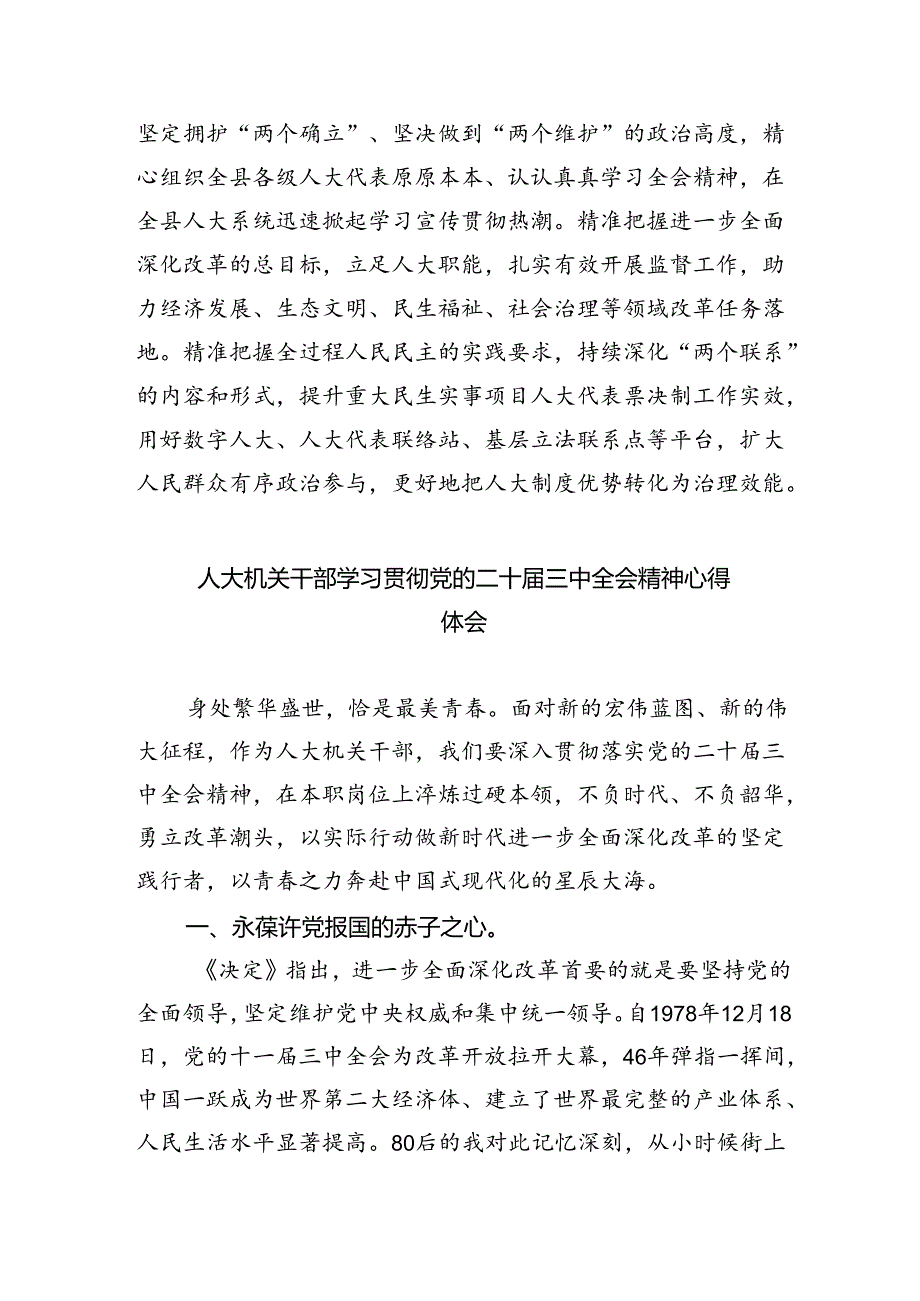 坚定拥护“两个确立”、坚决做到“两个维护”的政治高度，精心组织全县各级人大代表原原本本、认认真真学习全会精神，在全县人大系统迅速掀起学习宣传贯彻热潮。精准把握进一步全面深化改革的总目标，立足人大职能，扎实有效开展监督工作，助力经济发展、生态文明、民生福祉、社会治理等领域改革任务落地。精准把握全过程人民民主的实践要求，持续深化“两个联系”的内容和形式，提升重大民生实事项目人大代表票决制工作实效，用好数字人大、人大代表联络站、基层立法联系点等平台，扩大人民群众有序政治参与，更好地把人大制度优势转化为治理效能。

人大机关干部学习贯彻党的二十届三中全会精神心得体会

身处繁华盛世，恰是最美青春。面对新的宏伟蓝图、新的伟大征程，作为人大机关干部，我们要深入贯彻落实党的二十届三中全会精神，在本职岗位上淬炼过硬本领，不负时代、不负韶华，勇立改革潮头，以实际行动做新时代进一步全面深化改革的坚定践行者，以青春之力奔赴中国式现代化的星辰大海。

一、永葆许党报国的赤子之心。

《决定》指出，进一步全面深化改革首要的就是要坚持党的全面领导，坚定维护党中央权威和集中统一领导。自1978年12月18日，党的十一届三中全会为改革开放拉开大幕，46年弹指一挥间，中国一跃成为世界第二大经济体、建立了世界最完整的产业体系、人民生活水平显著提高。80后的我对此记忆深刻，从小时候街上